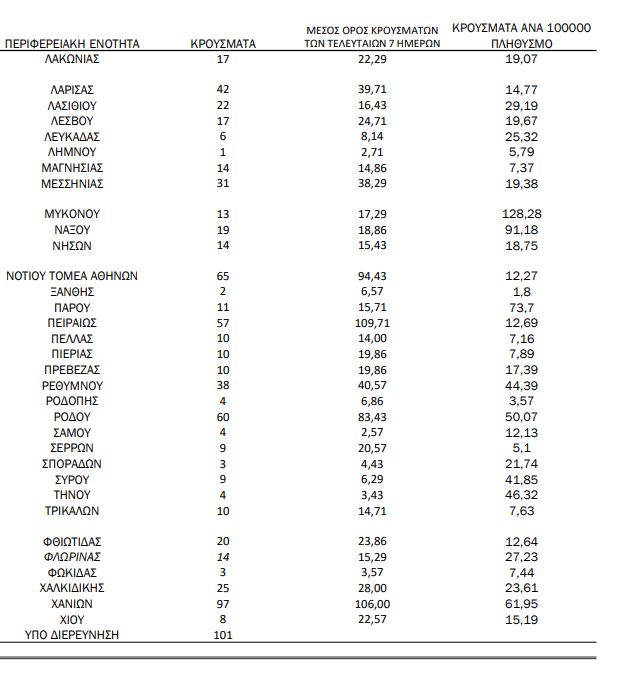 | ΠΕΡΙΦΕΡΕΙΑΚΗ ΕΝΟΤΗΤΑ | ΚΡΟΥΣΜΑΤΑ | ΜΕΣΟΣ ΟΡΟΣ ΚΡΟΥΣΜΑΤΩΝ ΤΩΝ ΤΕΛΕΥΤΑΙΩΝ 7 ΗΜΕΡΩΝ | ΚΡΟΥΣΜΑΤΑ ΑΝΑ 100000 ΠΛΗΘΥΣΜΟ |
|---|---|---|---|
| ΛΑΚΩΝΙΑΣ | 17 | 22,29 | 19,07 |
| ΛΑΡΙΣΑΣ | 42 | 39,71 | 14,77 |
| ΛΑΣΙΘΙΟΥ | 22 | 16,43 | 29,19 |
| ΛΕΣΒΟΥ | 17 | 24,71 | 19,67 |
| ΛΕΥΚΑΔΑΣ | 6 | 8,14 | 25,32 |
| ΛΗΜΝΟΥ | 1 | 2,71 | 5,79 |
| ΜΑΓΝΗΣΙΑΣ | 14 | 14,86 | 7,37 |
| ΜΕΣΣΗΝΙΑΣ | 31 | 38,29 | 19,38 |
| ΜΥΚΟΝΟΥ | 13 | 17,29 | 128,28 |
| ΝΑΞΟΥ | 19 | 18,86 | 91,18 |
| ΝΗΣΩΝ | 14 | 15,43 | 18,75 |
| ΝΟΤΙΟΥ ΤΟΜΕΑ ΑΘΗΝΩΝ | 65 | 94,43 | 12,27 |
| ΞΑΝΘΗΣ | 2 | 6,57 | 1,8 |
| ΠΑΡΟΥ | 11 | 15,71 | 73,7 |
| ΠΕΙΡΑΙΩΣ | 57 | 109,71 | 12,69 |
| ΠΕΛΛΑΣ | 10 | 14,00 | 7,16 |
| ΠΙΕΡΙΑΣ | 10 | 19,86 | 7,89 |
| ΠΡΕΒΕΖΑΣ | 10 | 19,86 | 17,39 |
| ΡΕΘΥΜΝΟΥ | 38 | 40,57 | 44,39 |
| ΡΟΔΟΠΗΣ | 4 | 6,86 | 3,57 |
| ΡΟΔΟΥ | 60 | 83,43 | 50,07 |
| ΣΑΜΟΥ | 4 | 2,57 | 12,13 |
| ΣΕΡΡΩΝ | 9 | 20,57 | 5,1 |
| ΣΠΟΡΑΔΩΝ | 3 | 4,43 | 21,74 |
| ΣΥΡΟΥ | 9 | 6,29 | 41,85 |
| ΤΗΝΟΥ | 4 | 3,43 | 46,32 |
| ΤΡΙΚΑΛΩΝ | 10 | 14,71 | 7,63 |
| ΦΘΙΩΤΙΔΑΣ | 20 | 23,86 | 12,64 |
| ΦΛΩΡΙΝΑΣ | 14 | 15,29 | 27,23 |
| ΦΩΚΙΔΑΣ | 3 | 3,57 | 7,44 |
| ΧΑΛΚΙΔΙΚΗΣ | 25 | 28,00 | 23,61 |
| ΧΑΝΙΩΝ | 97 | 106,00 | 61,95 |
| ΧΙΟΥ | 8 | 22,57 | 15,19 |
| ΥΠΟ ΔΙΕΡΕΥΝΗΣΗ | 101 | | |